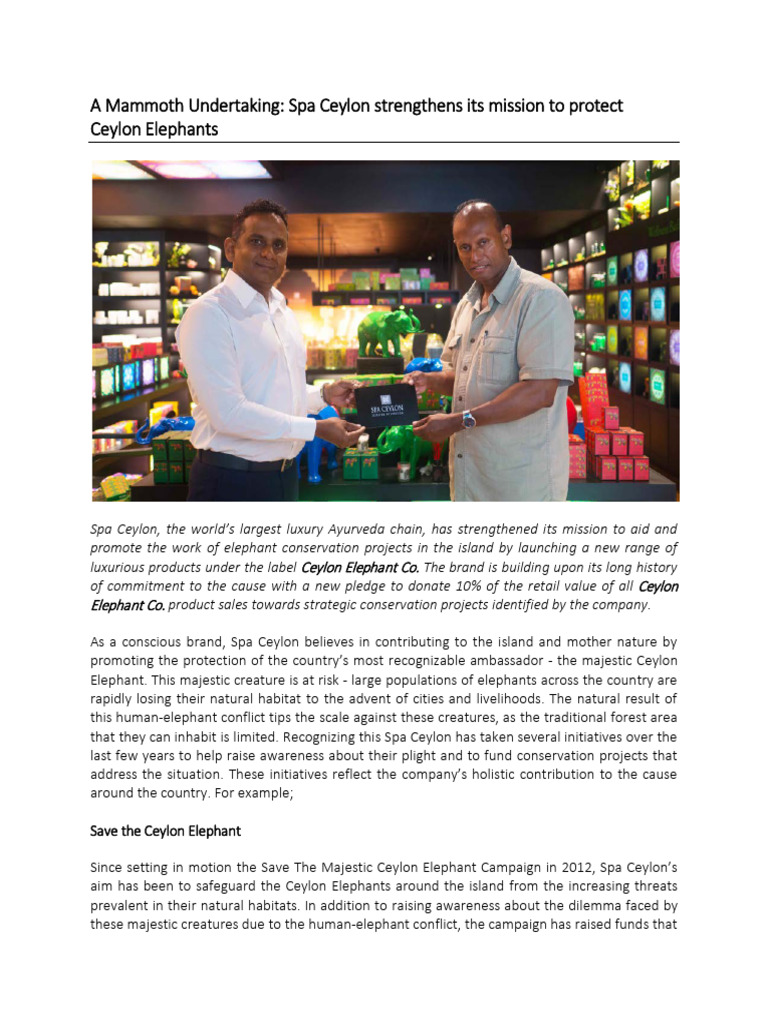 A Mammoth Undertaking: Spa Ceylon strengthens its mission to protect Ceylon Elephants

SPA CEYLON

Spa Ceylon, the world's largest luxury Ayurveda chain, has strengthened its mission to aid and promote the work of elephant conservation projects in the island by launching a new range of luxurious products under the label Ceylon Elephant Co. The brand is building upon its long history of commitment to the cause with a new pledge to donate 10% of the retail value of all Ceylon Elephant Co. product sales towards strategic conservation projects identified by the company.

As a conscious brand, Spa Ceylon believes in contributing to the island and mother nature by promoting the protection of the country's most recognizable ambassador - the majestic Ceylon Elephant. This majestic creature is at risk - large populations of elephants across the country are rapidly losing their natural habitat to the advent of cities and livelihoods. The natural result of this human-elephant conflict tips the scale against these creatures, as the traditional forest area that they can inhabit is limited. Recognizing this Spa Ceylon has taken several initiatives over the last few years to help raise awareness about their plight and to fund conservation projects that address the situation. These initiatives reflect the company's holistic contribution to the cause around the country. For example;

Save the Ceylon Elephant

Since setting in motion the Save The Majestic Ceylon Elephant Campaign in 2012, Spa Ceylon's aim has been to safeguard the Ceylon Elephants around the island from the increasing threats prevalent in their natural habitats. In addition to raising awareness about the dilemma faced by these majestic creatures due to the human-elephant conflict, the campaign has raised funds that